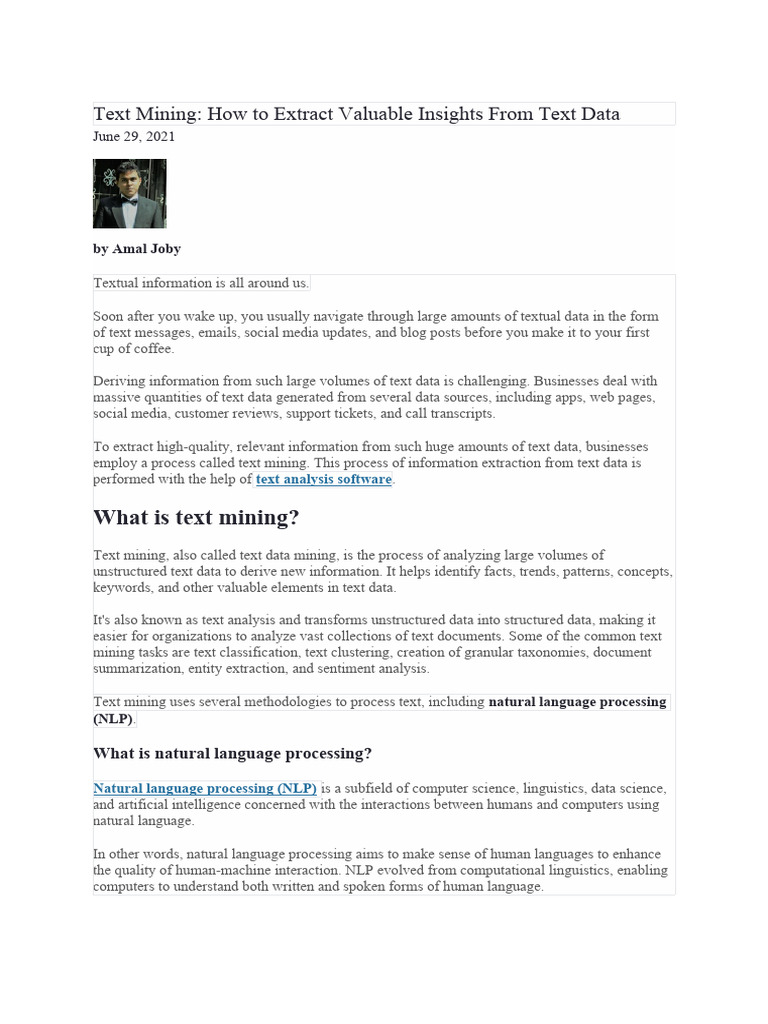 Text Mining: How to Extract Valuable Insights From Text Data
June 29, 2021

by Amal Joby

Textual information is all around us.

Soon after you wake up, you usually navigate through large amounts of textual data in the form of text messages, emails, social media updates, and blog posts before you make it to your first cup of coffee.

Deriving information from such large volumes of text data is challenging. Businesses deal with massive quantities of text data generated from several data sources, including apps, web pages, social media, customer reviews, support tickets, and call transcripts.

To extract high-quality, relevant information from such huge amounts of text data, businesses employ a process called text mining. This process of information extraction from text data is performed with the help of text analysis software.

What is text mining?

Text mining, also called text data mining, is the process of analyzing large volumes of unstructured text data to derive new information. It helps identify facts, trends, patterns, concepts, keywords, and other valuable elements in text data.

It's also known as text analysis and transforms unstructured data into structured data, making it easier for organizations to analyze vast collections of text documents. Some of the common text mining tasks are text classification, text clustering, creation of granular taxonomies, document summarization, entity extraction, and sentiment analysis.

Text mining uses several methodologies to process text, including natural language processing (NLP).

What is natural language processing?

Natural language processing (NLP) is a subfield of computer science, linguistics, data science, and artificial intelligence concerned with the interactions between humans and computers using natural language.

In other words, natural language processing aims to make sense of human languages to enhance the quality of human-machine interaction. NLP evolved from computational linguistics, enabling computers to understand both written and spoken forms of human language.